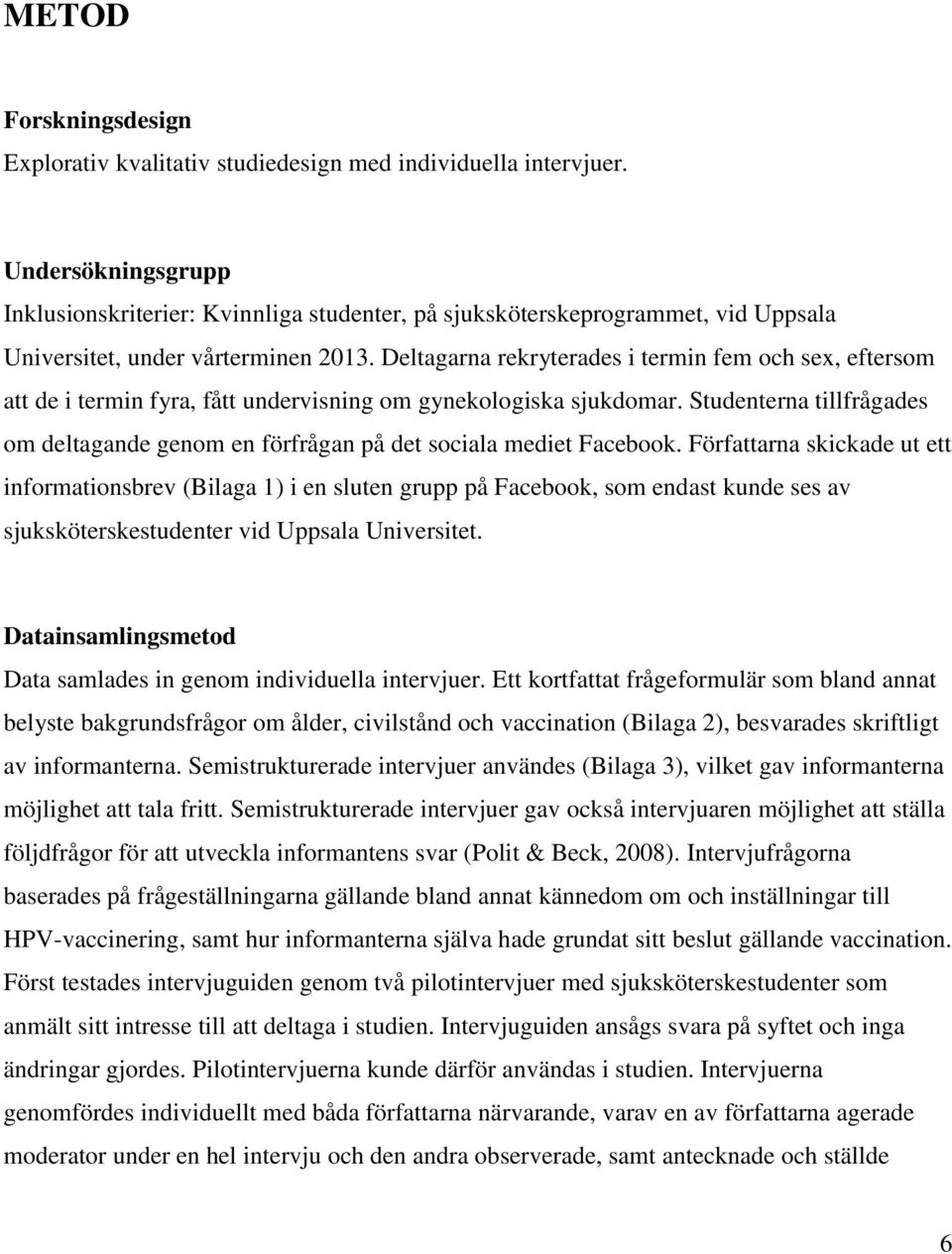 METOD

Forskningsdesign
Explorativ kvalitativ studiedesign med individuella intervjuer.

Undersökningsgrupp
Inklusionskriterier: Kvinnliga studenter, på sjuksköterskeprogrammet, vid Uppsala Universitet, under vårterminen 2013. Deltagarna rekryterades i termin fem och sex, eftersom att de i termin fyra, fått undervisning om gynekologiska sjukdomar. Studenterna tillfrågades om deltagande genom en förfrågan på det sociala mediet Facebook. Författarna skickade ut ett informationsbrev (Bilaga 1) i en sluten grupp på Facebook, som endast kunde ses av sjuksköterskestudenter vid Uppsala Universitet.

Datainsamlingsmetod
Data samlades in genom individuella intervjuer. Ett kortfattat frågeformulär som bland annat belyste bakgrundsfrågor om ålder, civilstånd och vaccination (Bilaga 2), besvarades skriftligt av informanterna. Semistrukturerade intervjuer användes (Bilaga 3), vilket gav informanterna möjlighet att tala fritt. Semistrukturerade intervjuer gav också intervjuaren möjlighet att ställa följdfrågor för att utveckla informantens svar (Polit & Beck, 2008). Intervjufrågorna baserades på frågeställningarna gällande bland annat kännedom om och inställningar till HPV-vaccinering, samt hur informanterna själva hade grundat sitt beslut gällande vaccination. Först testades intervjuguiden genom två pilotintervjuer med sjuksköterskestudenter som anmält sitt intresse till att deltaga i studien. Intervjuguiden ansågs svara på syftet och inga ändringar gjordes. Pilotintervjuerna kunde därför användas i studien. Intervjuerna genomfördes individuellt med båda författarna närvarande, varav en av författarna agerade moderator under en hel intervju och den andra observerade, samt antecknade och ställde

6